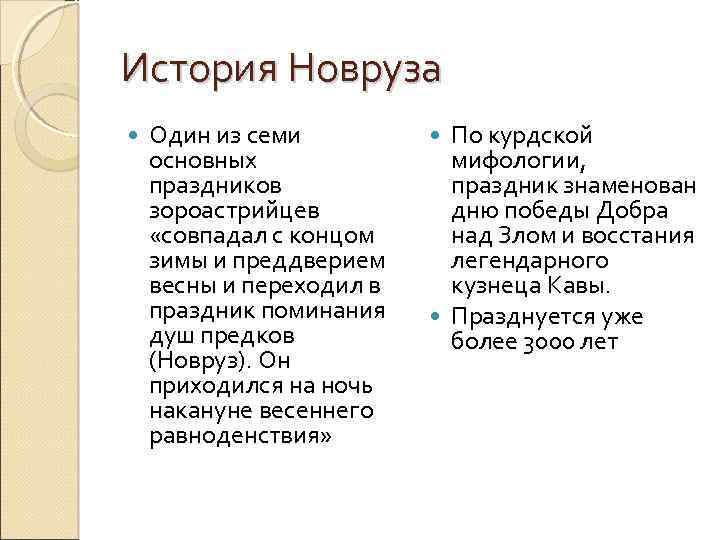 История Новруза

Один из семи основных праздников зороастрийцев «совпадал с концом зимы и преддверием весны и переходил в праздник поминания душ предков (Новруз). Он приходился на ночь накануне весеннего равноденствия»

По курдской мифологии, праздник знаменован дню победы Добра над Злом и восстания легендарного кузнеца Кавы.

Празднуется уже более 3000 лет